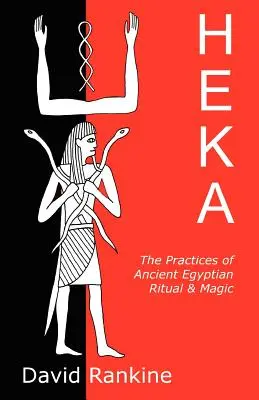 HEKA

The Practices of Ancient Egyptian Ritual & Magic

David Rankine